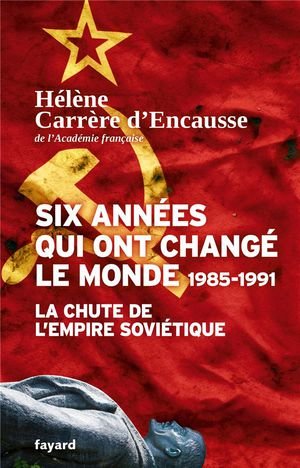 Hélène
Carrère d'Encausse
de l'Académie française

SIX ANNÉES
QUI ONT CHANGÉ
LE MONDE 1985-1991

LA CHUTE DE
L'EMPIRE SOVIÉTIQUE

fayard